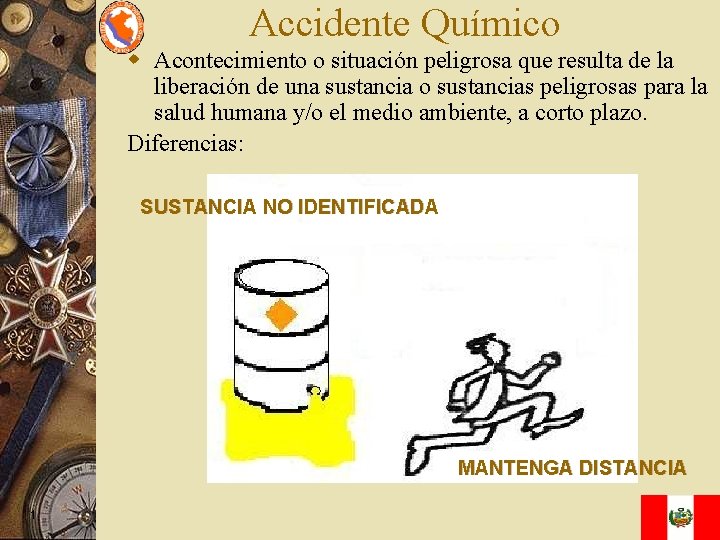 Accidente Químico

Acontecimiento o situación peligrosa que resulta de la liberación de una sustancia o sustancias peligrosas para la salud humana y/o el medio ambiente, a corto plazo.

Diferencias:

SUSTANCIA NO IDENTIFICADA

MANTENGA DISTANCIA